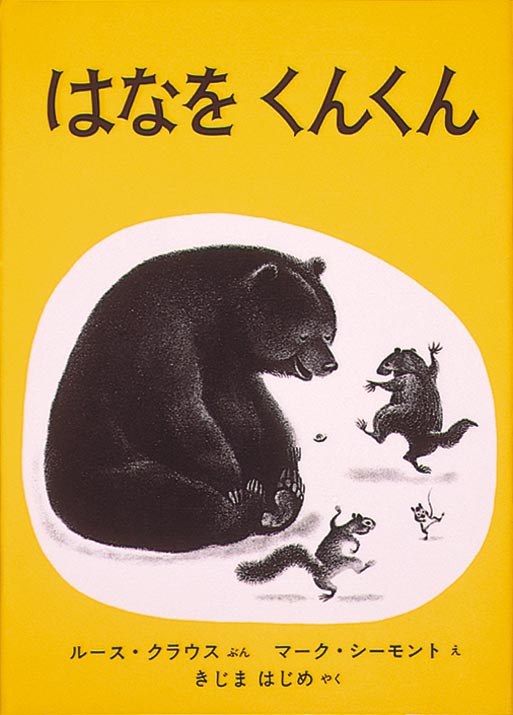 はなを くんくん

ルース・クラウス ぶん　マーク・シーモント え
きじま はじめ やく